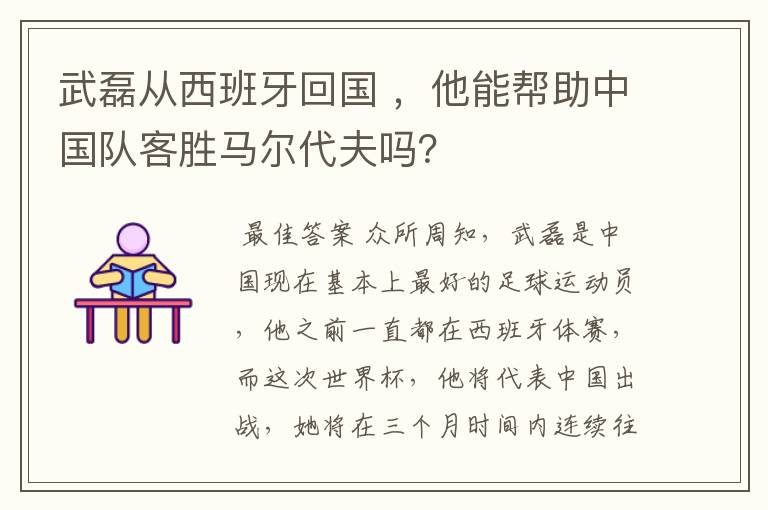 武磊从西班牙回国，他能帮助中国队客胜马尔代夫吗?

最佳答案 众所周知，武磊是中国现在基本上最好的足球运动员，他之前一直都在西班牙体赛，而这次世界杯，他将代表中国出战，她将在三个月时间内连续往